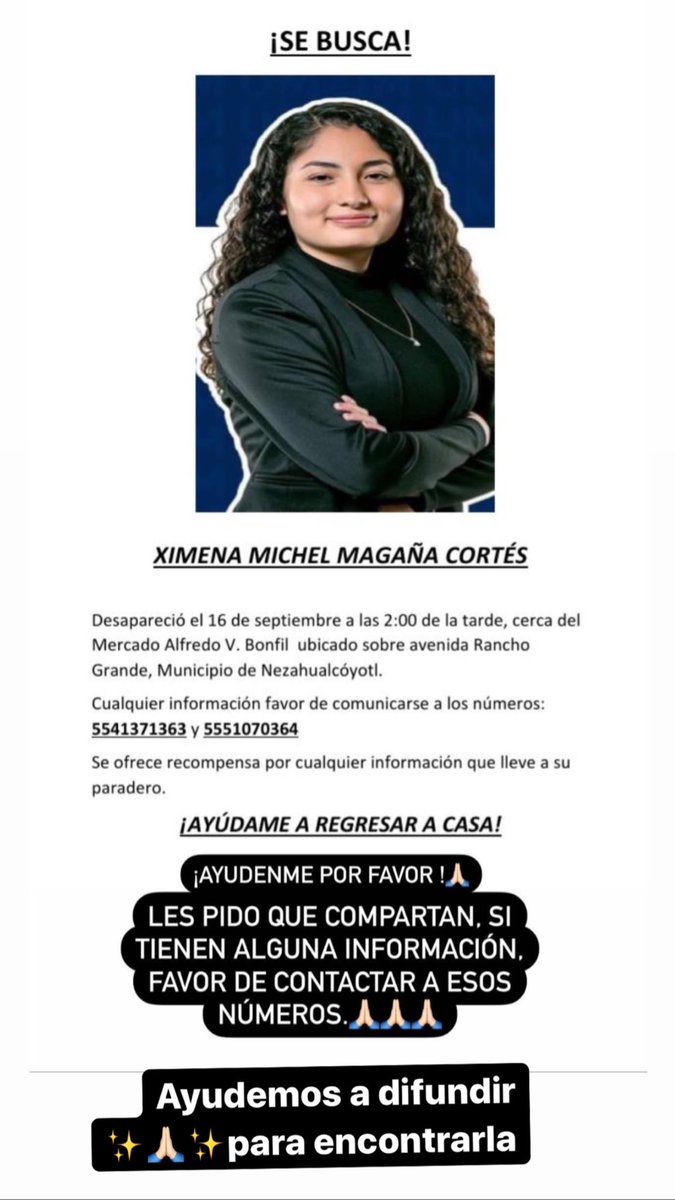 ¡SE BUSCA!

XIMENA MICHEL MAGAÑA CORTÉS

Desapareció el 16 de septiembre a las 2:00 de la tarde, cerca del Mercado Alfredo V. Bonfil ubicado sobre avenida Rancho Grande, Municipio de Nezahualcóyotl.

Cualquier información favor de comunicarse a los números: 5541371363 y 5551070364

Se ofrece recompensa por cualquier información que lleve a su paradero.

¡AYÚDAME A REGRESAR A CASA!

¡AYUDENME POR FAVOR !🙏🏻

LES PIDO QUE COMPARTAN, SI TIENEN ALGUNA INFORMACIÓN, FAVOR DE CONTACTAR A ESOS NÚMEROS.🙏🏻🙏🏻🙏🏻

Ayudemos a difundir ✨🙏🏻✨para encontrarla